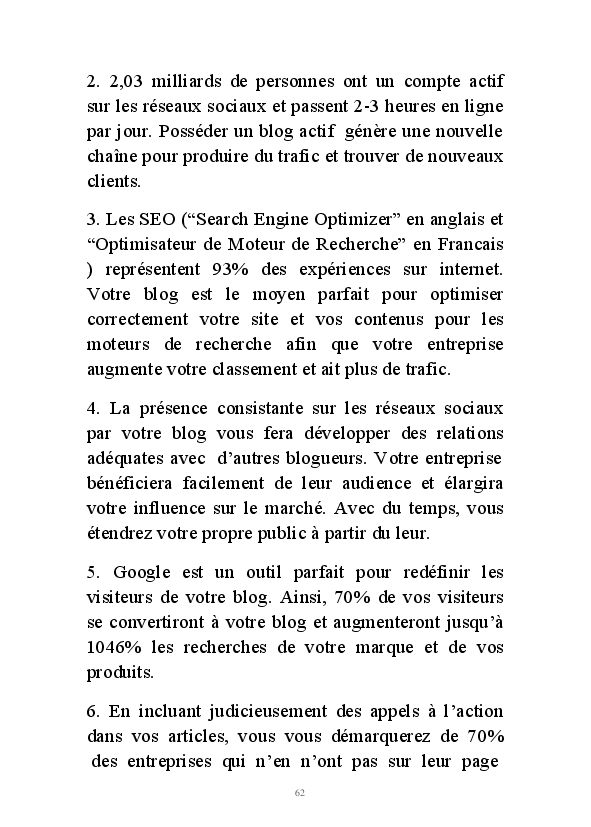 2. 2,03 milliards de personnes ont un compte actif sur les réseaux sociaux et passent 2-3 heures en ligne par jour. Posséder un blog actif génère une nouvelle chaîne pour produire du trafic et trouver de nouveaux clients.

3. Les SEO (“Search Engine Optimizer” en anglais et “Optimisateur de Moteur de Recherche” en Francais ) représentent 93% des expériences sur internet. Votre blog est le moyen parfait pour optimiser correctement votre site et vos contenus pour les moteurs de recherche afin que votre entreprise augmente votre classement et ait plus de trafic.

4. La présence consistante sur les réseaux sociaux par votre blog vous fera développer des relations adéquates avec d’autres blogueurs. Votre entreprise bénéficiera facilement de leur audience et élargira votre influence sur le marché. Avec du temps, vous étendrez votre propre public à partir du leur.

5. Google est un outil parfait pour redéfinir les visiteurs de votre blog. Ainsi, 70% de vos visiteurs se convertiront à votre blog et augmenteront jusqu’à 1046% les recherches de votre marque et de vos produits.

6. En incluant judicieusement des appels à l’action dans vos articles, vous vous démarquerez de 70% des entreprises qui n’en n’ont pas sur leur page

62